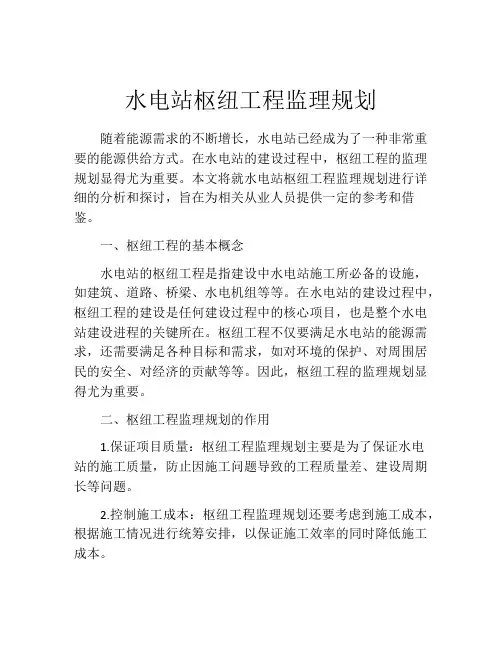 水电站枢纽工程监理规划

随着能源需求的不断增长，水电站已经成为了一种非常重要的能源供给方式。在水电站的建设过程中，枢纽工程的监理规划显得尤为重要。本文将就水电站枢纽工程监理规划进行详细的分析和探讨，旨在为相关从业人员提供一定的参考和借鉴。

一、枢纽工程的基本概念

水电站的枢纽工程是指建设中水电站施工所必备的设施，如建筑、道路、桥梁、水电机组等等。在水电站的建设过程中，枢纽工程的建设是任何建设过程中的核心项目，也是整个水电站建设进程的关键所在。枢纽工程不仅要满足水电站的能源需求，还需要满足各种目标和需求，如对环境的保护、对周围居民的安全、对经济的贡献等等。因此，枢纽工程的监理规划显得尤为重要。

二、枢纽工程监理规划的作用

1.保证项目质量：枢纽工程监理规划主要是为了保证水电站的施工质量，防止因施工问题导致的工程质量差、建设周期长等问题。

2.控制施工成本：枢纽工程监理规划还要考虑到施工成本，根据施工情况进行统筹安排，以保证施工效率的同时降低施工成本。